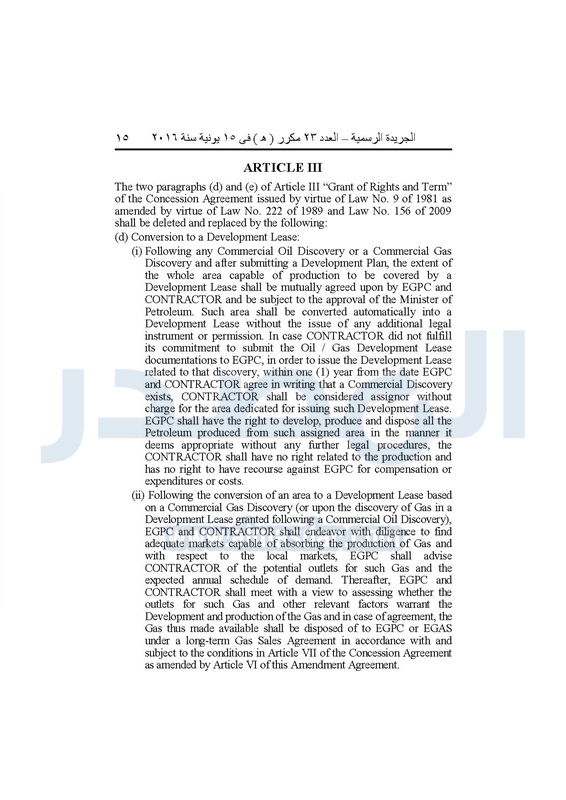 الجريدة الرسمية – العدد ٢٣ مكرر ( هـ ) فى ١٥ يونية سنة ٢٠١٦ ١٥

ARTICLE III

The two paragraphs (d) and (e) of Article III "Grant of Rights and Term" of the Concession Agreement issued by virtue of Law No. 9 of 1981 as amended by virtue of Law No. 222 of 1989 and Law No. 156 of 2009 shall be deleted and replaced by the following:

(d) Conversion to a Development Lease:

(i) Following any Commercial Oil Discovery or a Commercial Gas Discovery and after submitting a Development Plan, the extent of the whole area capable of production to be covered by a Development Lease shall be mutually agreed upon by EGPC and CONTRACTOR and be subject to the approval of the Minister of Petroleum. Such area shall be converted automatically into a Development Lease without the issue of any additional legal instrument or permission. In case CONTRACTOR did not fulfill its commitment to submit the Oil / Gas Development Lease documentations to EGPC, in order to issue the Development Lease related to that discovery, within one (1) year from the date EGPC and CONTRACTOR agree in writing that a Commercial Discovery exists, CONTRACTOR shall be considered assignor without charge for the area dedicated for issuing such Development Lease. EGPC shall have the right to develop, produce and dispose all the Petroleum produced from such assigned area in the manner it deems appropriate without any further legal procedures, the CONTRACTOR shall have no right related to the production and has no right to have recourse against EGPC for compensation or expenditures or costs.

(ii) Following the conversion of an area to a Development Lease based on a Commercial Gas Discovery (or upon the discovery of Gas in a Development Lease granted following a Commercial Oil Discovery), EGPC and CONTRACTOR shall endeavor with diligence to find adequate markets capable of absorbing the production of Gas and with respect to the local markets, EGPC shall advise CONTRACTOR of the potential outlets for such Gas and the expected annual schedule of demand. Thereafter, EGPC and CONTRACTOR shall meet with a view to assessing whether the outlets for such Gas and other relevant factors warrant the Development and production of the Gas and in case of agreement, the Gas thus made available shall be disposed of to EGPC or EGAS under a long-term Gas Sales Agreement in accordance with and subject to the conditions in Article VII of the Concession Agreement as amended by Article VI of this Amendment Agreement.